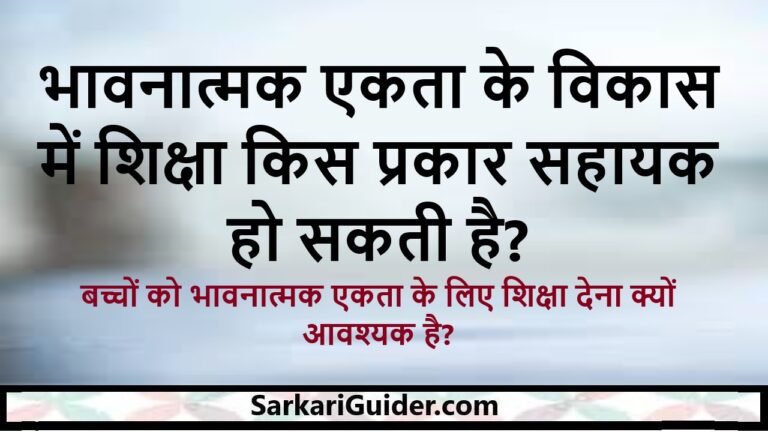 भावनात्मक एकता के विकास में शिक्षा किस प्रकार सहायक हो सकती है?

बच्चों को भावनात्मक एकता के लिए शिक्षा देना क्यों आवश्यक है?

SarkariGuider.com